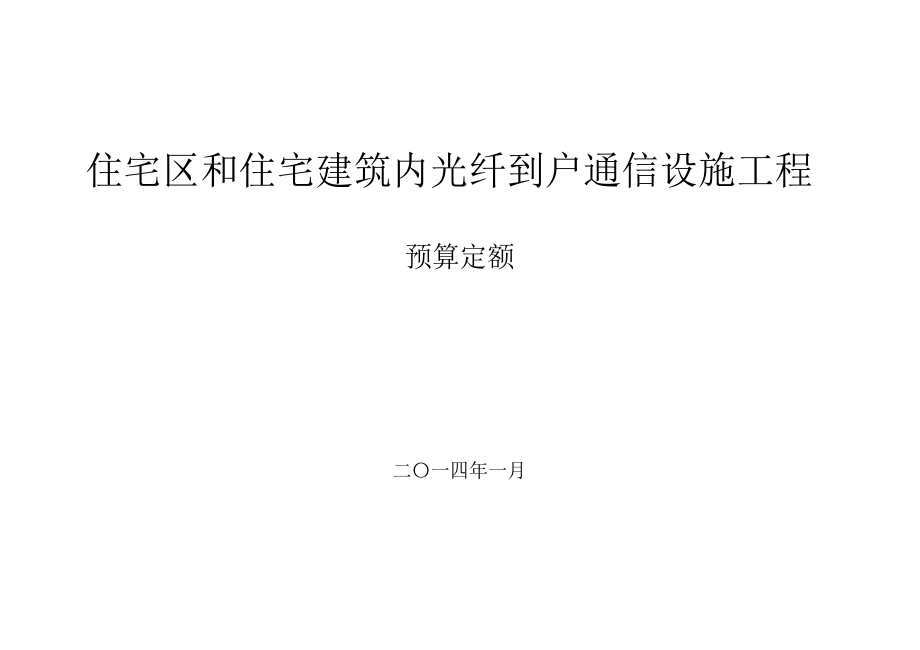 住宅区和住宅建筑内光纤到户通信设施工程

预算定额

二〇一四年一月